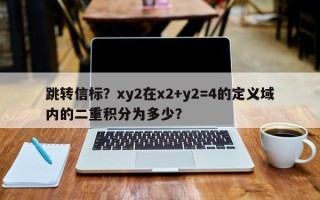 跳转信标？xy2在x2+y2=4的定义域内的二重积分为多少？